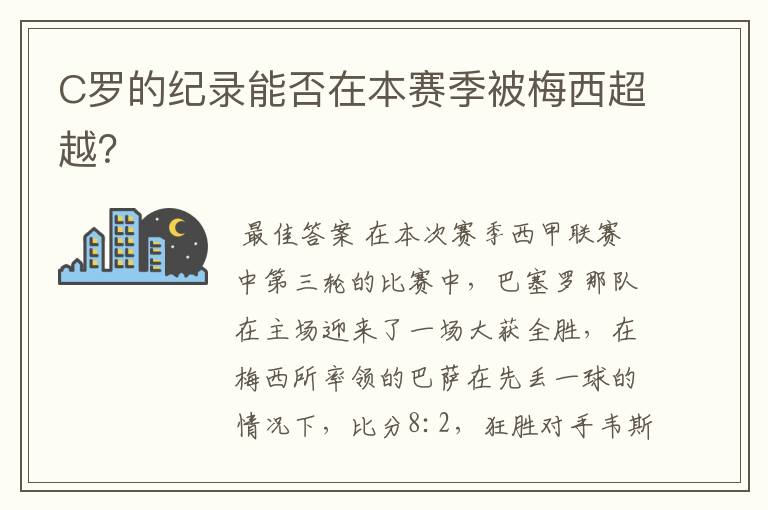 C罗的纪录能否在本赛季被梅西超越?

最佳答案 在本次赛季西甲联赛中第三轮的比赛中，巴塞罗那队在主场迎来了一场大获全胜，在梅西所率领的巴萨在先丢一球的情况下，比分8:2，狂胜对手韦斯